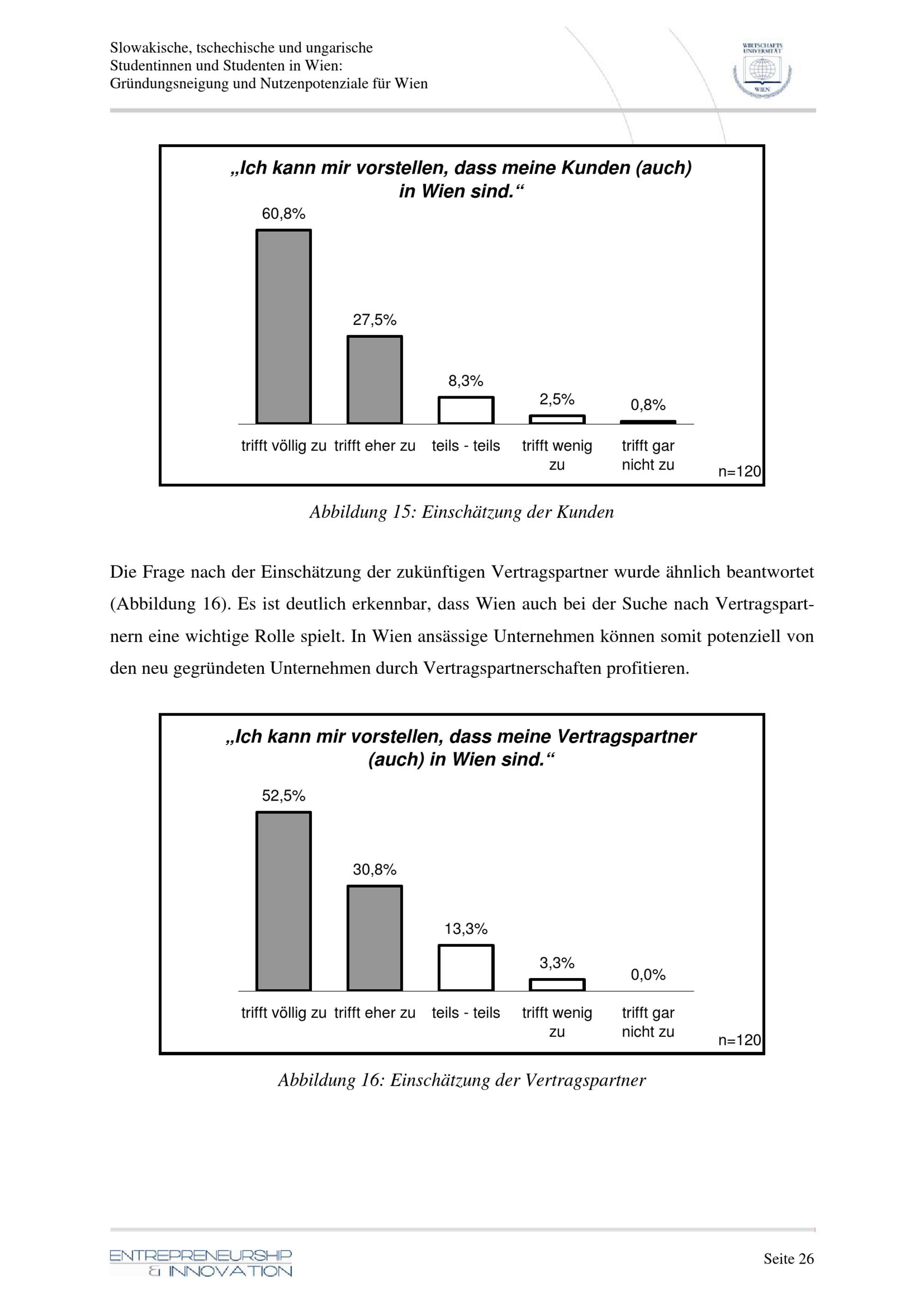 Slowakische, tschechische und ungarische Studentinnen und Studenten in Wien: Gründungsneigung und Nutzenpotenziale für Wien

WIRTSCHAFTS UNIVERSITÄT WIEN

„Ich kann mir vorstellen, dass meine Kunden (auch) in Wien sind.“

60,8%
27,5%
8,3%
2,5%
0,8%

trifft völlig zu
trifft eher zu
teils - teils
trifft wenig zu
trifft gar nicht zu
n=120

Abbildung 15: Einschätzung der Kunden

Die Frage nach der Einschätzung der zukünftigen Vertragspartner wurde ähnlich beantwortet (Abbildung 16). Es ist deutlich erkennbar, dass Wien auch bei der Suche nach Vertragspartnern eine wichtige Rolle spielt. In Wien ansässige Unternehmen können somit potenziell von den neu gegründeten Unternehmen durch Vertragspartnerschaften profitieren.

„Ich kann mir vorstellen, dass meine Vertragspartner (auch) in Wien sind.“

52,5%
30,8%
13,3%
3,3%
0,0%

trifft völlig zu
trifft eher zu
teils - teils
trifft wenig zu
trifft gar nicht zu
n=120

Abbildung 16: Einschätzung der Vertragspartner

ENTREPRENEURSHIP & INNOVATION

Seite 26